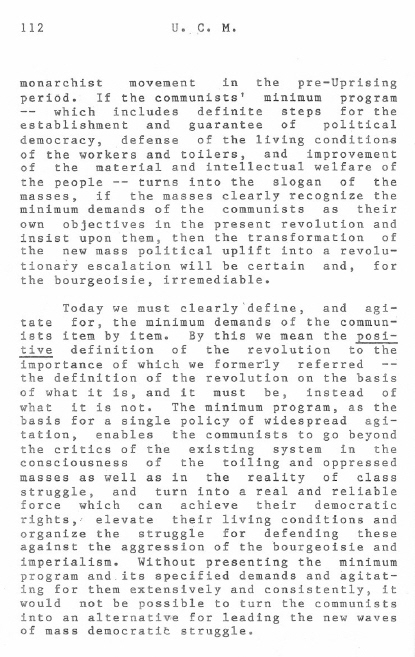 112 U. C. M.

monarchist movement in the pre-Uprising period. If the communists' minimum program -- which includes definite steps for the establishment and guarantee of political democracy, defense of the living conditions of the workers and toilers, and improvement of the material and intellectual welfare of the people -- turns into the slogan of the masses, if the masses clearly recognize the minimum demands of the communists as their own objectives in the present revolution and insist upon them, then the transformation of the new mass political uplift into a revolutionary escalation will be certain and, for the bourgeoisie, irremediable.

Today we must clearly define, and agitate for, the minimum demands of the communists item by item. By this we mean the positive definition of the revolution to the importance of which we formerly referred -- the definition of the revolution on the basis of what it is, and it must be, instead of what it is not. The minimum program, as the basis for a single policy of widespread agitation, enables the communists to go beyond the critics of the existing system in the consciousness of the toiling and oppressed masses as well as in the reality of class struggle, and turn into a real and reliable force which can achieve their democratic rights, elevate their living conditions and organize the struggle for defending these against the aggression of the bourgeoisie and imperialism. Without presenting the minimum program and its specified demands and agitating for them extensively and consistently, it would not be possible to turn the communists into an alternative for leading the new waves of mass democratic struggle.